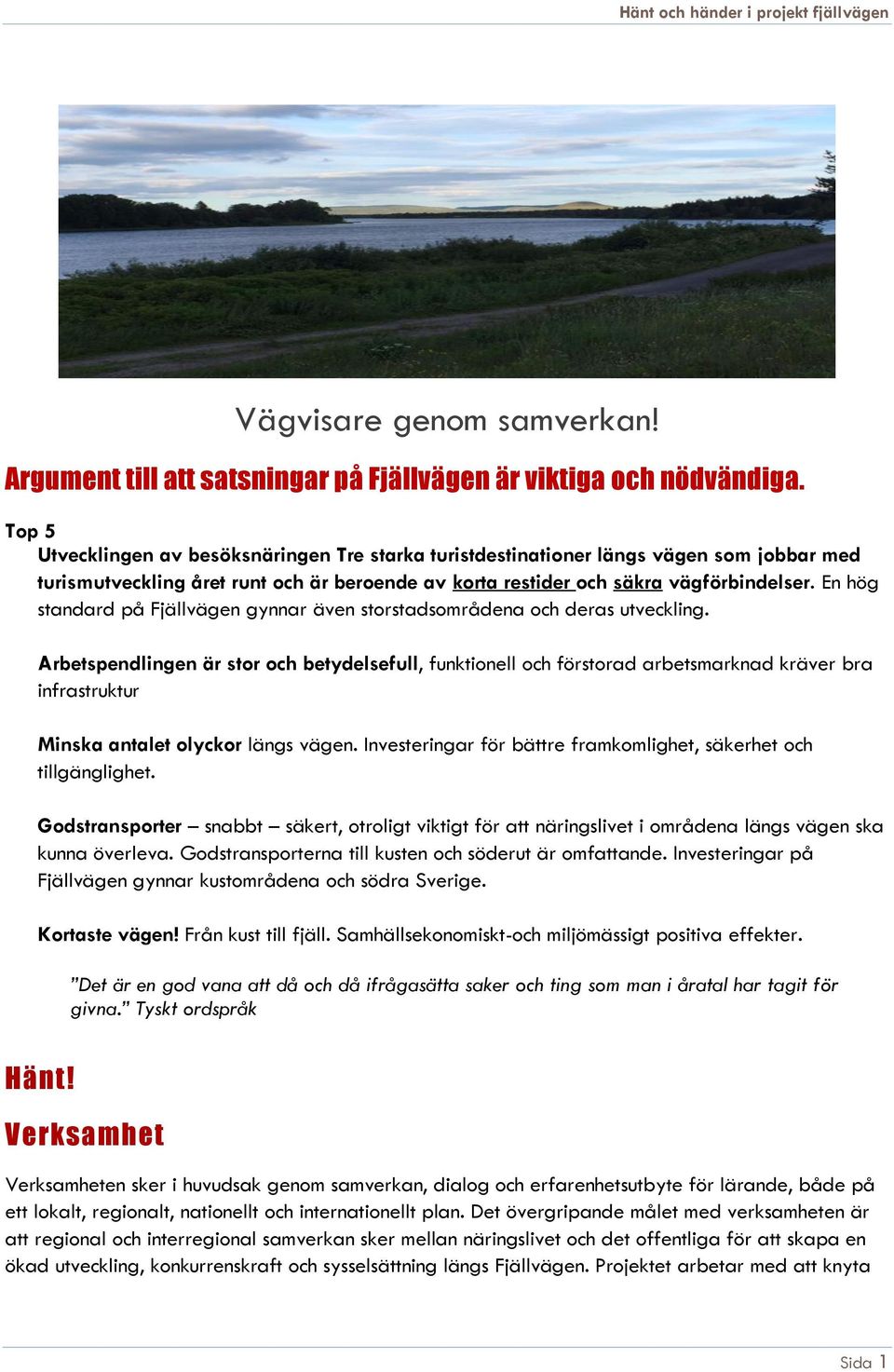 Hänt och händer i projekt fjällvägen

Vägvisare genom samverkan!

Argument till att satsningar på Fjällvägen är viktiga och nödvändiga.

Top 5

Utvecklingen av besöksnäringen Tre starka turistdestinationer längs vägen som jobbar med turismutveckling året runt och är beroende av korta restider och säkra vägförbindelser. En hög standard på Fjällvägen gynnar även storstadsområdena och deras utveckling.

Arbetspendlingen är stor och betydelsefull, funktionell och förstorad arbetsmarknad kräver bra infrastruktur

Minska antalet olyckor längs vägen. Investeringar för bättre framkomlighet, säkerhet och tillgänglighet.

Godstransporter – snabbt – säkert, otroligt viktigt för att näringslivet i områdena längs vägen ska kunna överleva. Godstransporterna till kusten och söderut är omfattande. Investeringar på Fjällvägen gynnar kustområdena och södra Sverige.

Kortaste vägen! Från kust till fjäll. Samhällsekonomiskt-och miljömässigt positiva effekter.

”Det är en god vana att då och då ifrågasätta saker och ting som man i åratal har tagit för givna.” Tyskt ordspråk

Hänt!

Verksamhet

Verksamheten sker i huvudsak genom samverkan, dialog och erfarenhetsutbyte för lärande, både på ett lokalt, regionalt, nationellt och internationellt plan. Det övergripande målet med verksamheten är att regional och interregional samverkan sker mellan näringslivet och det offentliga för att skapa en ökad utveckling, konkurrenskraft och sysselsättning längs Fjällvägen. Projektet arbetar med att knyta

Sida 1